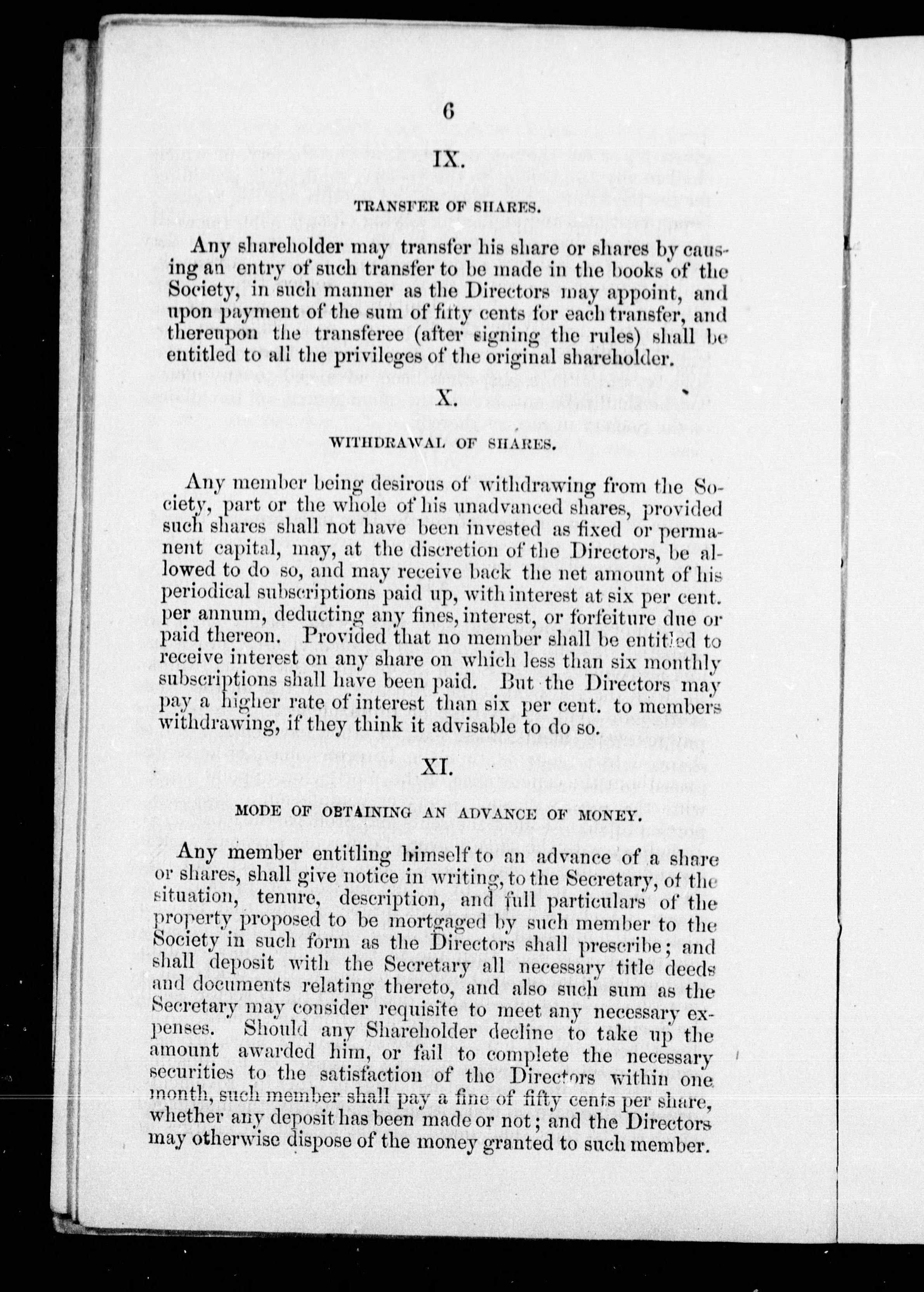 6

IX.

TRANSFER OF SHARES.

Any shareholder may transfer his share or shares by causing an entry of such transfer to be made in the books of the Society, in such manner as the Directors may appoint, and upon payment of the sum of fifty cents for each transfer, and thereupon the transferee (after signing the rules) shall be entitled to all the privileges of the original shareholder.

X.

WITHDRAWAL OF SHARES.

Any member being desirous of withdrawing from the Society, part or the whole of his unadvanced shares, provided such shares shall not have been invested as fixed or permanent capital, may, at the discretion of the Directors, be allowed to do so, and may receive back the net amount of his periodical subscriptions paid up, with interest at six per cent. per annum, deducting any fines, interest, or forfeiture due or paid thereon. Provided that no member shall be entitled to receive interest on any share on which less than six monthly subscriptions shall have been paid. But the Directors may pay a higher rate of interest than six per cent. to members withdrawing, if they think it advisable to do so.

XI.

MODE OF OBTAINING AN ADVANCE OF MONEY.

Any member entitling himself to an advance of a share or shares, shall give notice in writing, to the Secretary, of the situation, tenure, description, and full particulars of the property proposed to be mortgaged by such member to the Society in such form as the Directors shall prescribe; and shall deposit with the Secretary all necessary title deeds and documents relating thereto, and also such sum as the Secretary may consider requisite to meet any necessary expenses. Should any Shareholder decline to take up the amount awarded him, or fail to complete the necessary securities to the satisfaction of the Directors within one month, such member shall pay a fine of fifty cents per share, whether any deposit has been made or not; and the Directors may otherwise dispose of the money granted to such member.